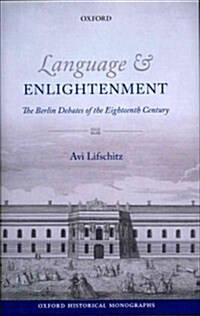 OXFORD

Language &
ENLIGHTENMENT

The Berlin Debates of the Eighteenth Century

Avi Lifschitz

OXFORD HISTORICAL MONOGRAPHS